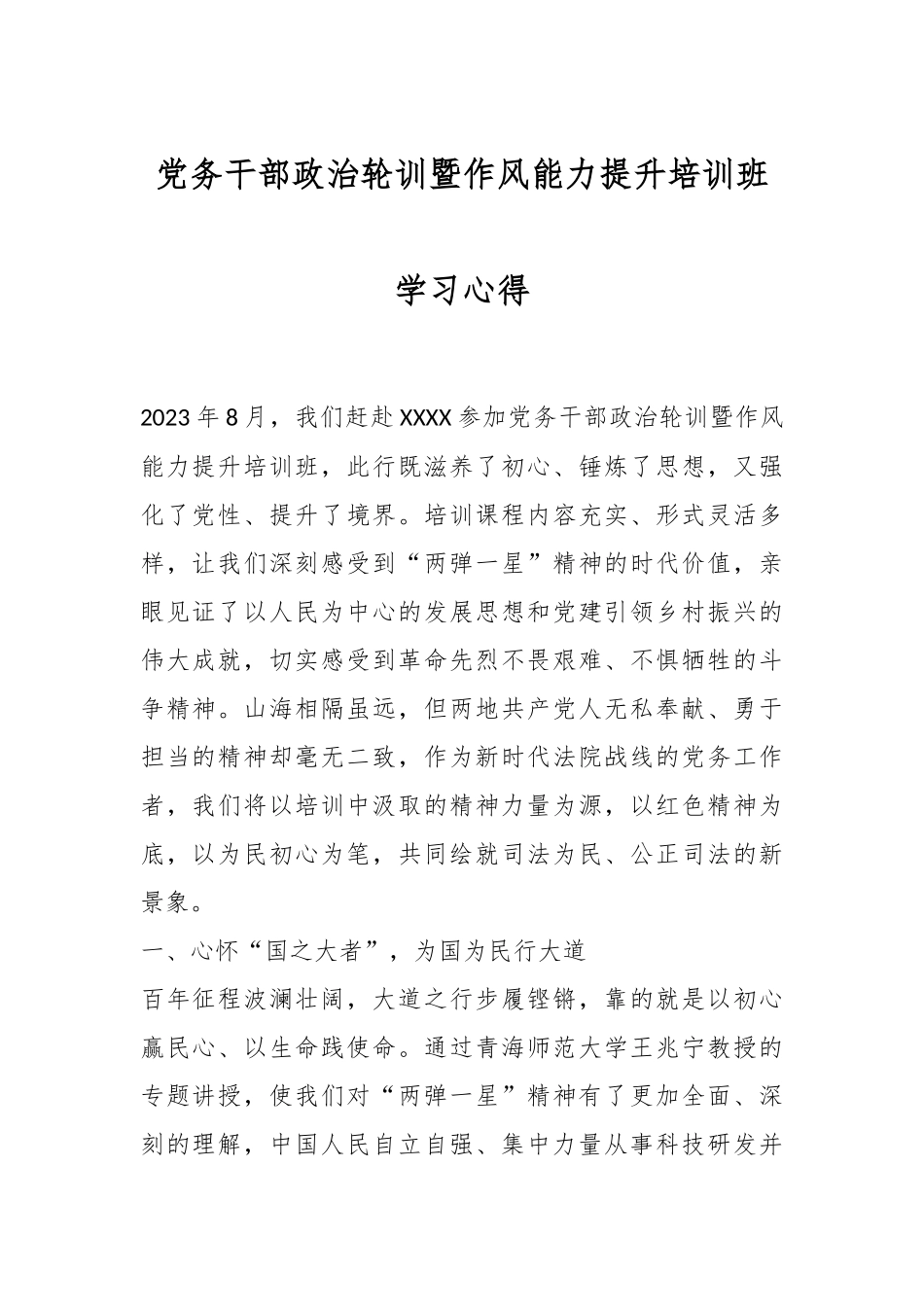 党务干部政治轮训暨作风能力提升培训班

学习心得

2023年8月，我们赶赴XXXX参加党务干部政治轮训暨作风能力提升培训班，此行既滋养了初心、锤炼了思想，又强化了党性、提升了境界。培训课程内容充实、形式灵活多样，让我们深刻感受到“两弹一星”精神的时代价值，亲眼见证了以人民为中心的发展思想和党建引领乡村振兴的伟大成就，切实感受到革命先烈不畏艰难、不惧牺牲的斗争精神。山海相隔虽远，但两地共产党人无私奉献、勇于担当的精神却毫无二致，作为新时代法院战线的党务工作者，我们将以培训中汲取的精神力量为源，以红色精神为底，以为民初心为笔，共同绘就司法为民、公正司法的新景象。

一、心怀“国之大者”，为国为民行大道

百年征程波澜壮阔，大道之行步履铿锵，靠的就是以初心赢民心、以生命践使命。通过青海师范大学王兆宁教授的专题讲授，使我们对“两弹一星”精神有了更加全面、深刻的理解，中国人民自立自强、集中力量从事科技研发并